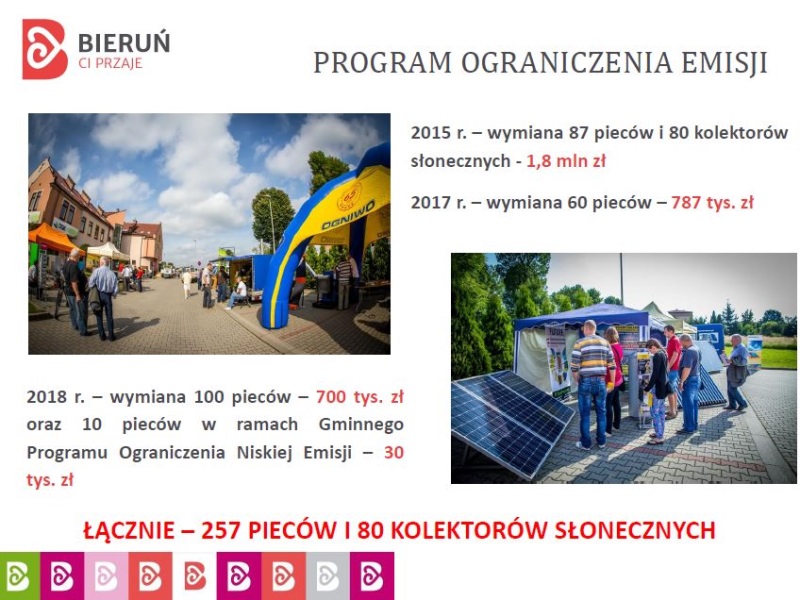 BIERUŃ
CI PRZAJE

PROGRAM OGRANICZENIA EMISJI

OGNIWO

2015 r. – wymiana 87 pieców i 80 kolektorów słonecznych - 1,8 mln zł

2017 r. – wymiana 60 pieców – 787 tys. zł

2018 r. – wymiana 100 pieców – 700 tys. zł oraz 10 pieców w ramach Gminnego Programu Ograniczenia Niskiej Emisji – 30 tys. zł

ŁĄCZNIE – 257 PIECÓW I 80 KOLEKTORÓW SŁONECZNYCH